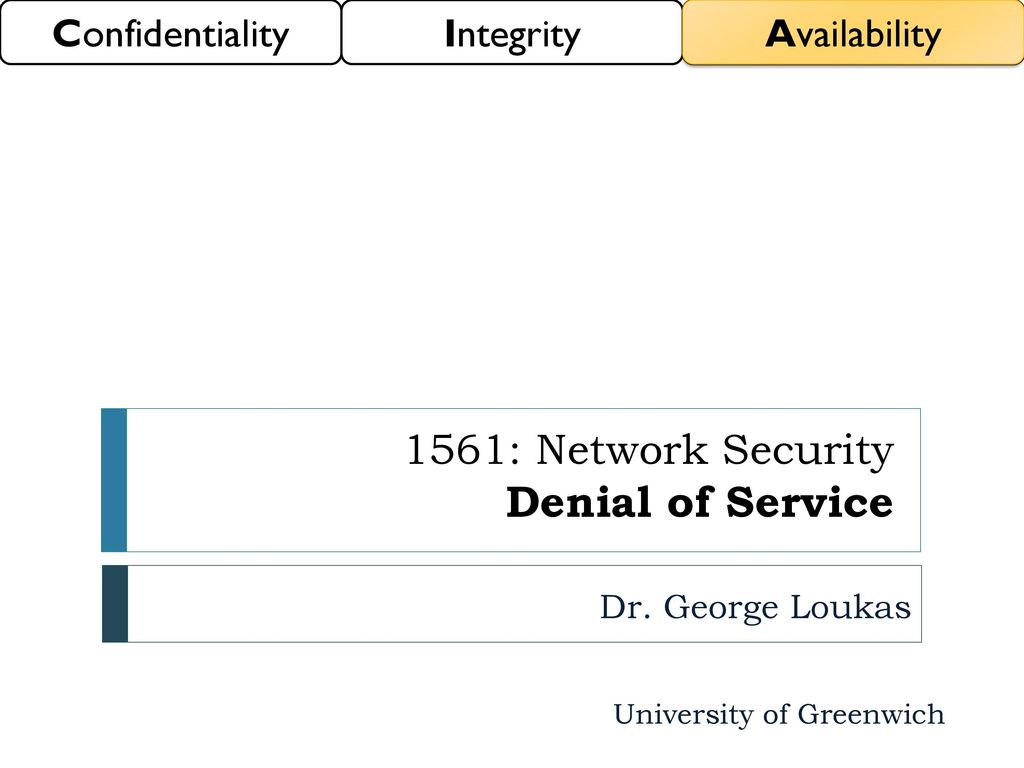 Confidentiality

Integrity

Availability

1561: Network Security
Denial of Service

Dr. George Loukas

University of Greenwich